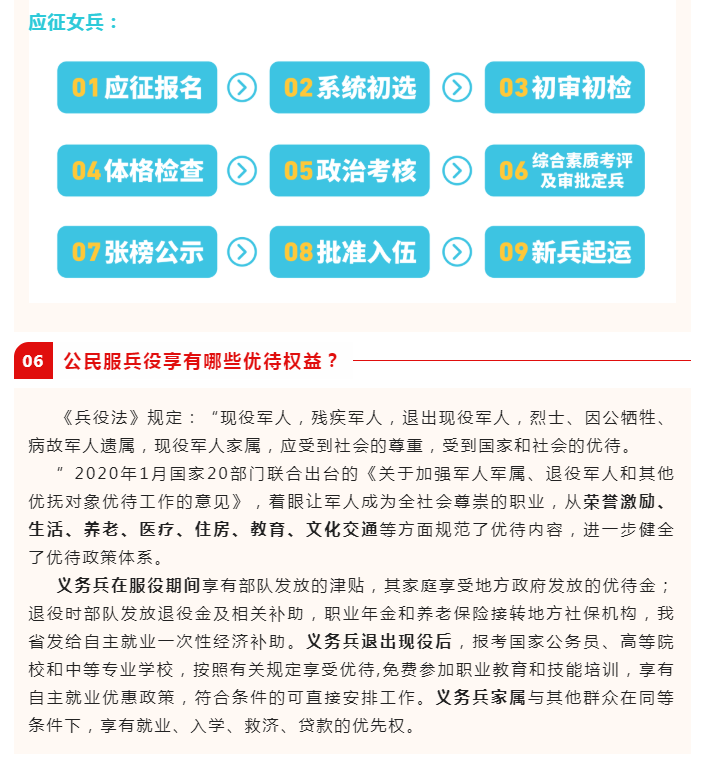 应征女兵：

01 应征报名

02 系统初选

03 初审初检

04 体格检查

05 政治考核

06 综合素质考评及审批定兵

07 张榜公示

08 批准入伍

09 新兵起运

06 公民服兵役享有哪些优待权益？

《兵役法》规定：“现役军人，残疾军人，退出现役军人，烈士、因公牺牲、病故军人遗属，现役军人家属，应受到社会的尊重，受到国家和社会的优待。

”2020年1月国家20部门联合出台的《关于加强军人军属、退役军人和其他优抚对象优待工作的意见》，着眼让军人成为全社会尊崇的职业，从荣誉激励、生活、养老、医疗、住房、教育、文化交通等方面规范了优待内容，进一步健全了优待政策体系。

义务兵在服役期间享有部队发放的津贴，其家庭享受地方政府发放的优待金；退役时部队发放退役金及相关补助，职业年金和养老保险接转地方社保机构，我省发给自主就业一次性经济补助。义务兵退出现役后，报考国家公务员、高等院校和中等专业学校，按照有关规定享受优待,免费参加职业教育和技能培训，享有自主就业优惠政策，符合条件的可直接安排工作。义务兵家属与其他群众在同等条件下，享有就业、入学、救济、贷款的优先权。